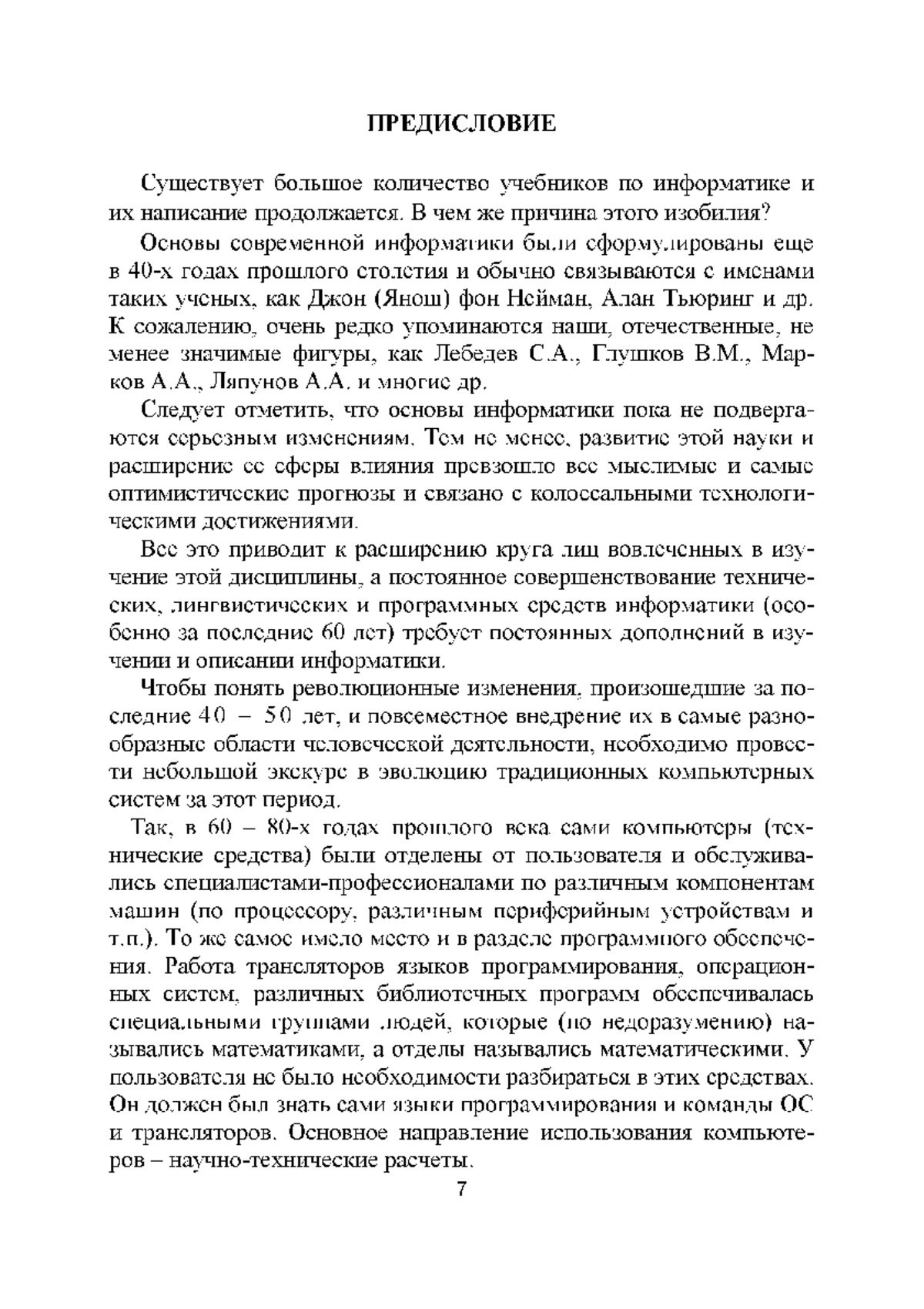 ПРЕДИСЛОВИЕ

Существует большое количество учебников по информатике и их написание продолжается. В чем же причина этого изобилия?

Основы современной информатики были сформулированы еще в 40-х годах прошлого столетия и обычно связываются с именами таких ученых, как Джон (Янош) фон Нейман, Алан Тьюринг и др. К сожалению, очень редко упоминаются наши, отечественные, не менее значимые фигуры, как Лебедев С.А., Глушков В.М., Марков А.А., Ляпунов А.А. и многие др.

Следует отметить, что основы информатики пока не подвергаются серьезным изменениям. Тем не менее, развитие этой науки и расширение ее сферы влияния превзошло все мыслимые и самые оптимистические прогнозы и связано с колоссальными технологическими достижениями.

Все это приводит к расширению круга лиц вовлеченных в изучение этой дисциплины, а постоянное совершенствование технических, лингвистических и программных средств информатики (особенно за последние 60 лет) требует постоянных дополнений в изучении и описании информатики.

Чтобы понять революционные изменения, произошедшие за последние 40 – 50 лет, и повсеместное внедрение их в самые разнообразные области человеческой деятельности, необходимо провести небольшой экскурс в эволюцию традиционных компьютерных систем за этот период.

Так, в 60 – 80-х годах прошлого века сами компьютеры (технические средства) были отделены от пользователя и обслуживались специалистами-профессионалами по различным компонентам машин (по процессору, различным периферийным устройствам и т.п.). То же самое имело место и в разделе программного обеспечения. Работа трансляторов языков программирования, операционных систем, различных библиотечных программ обеспечивалась специальными группами людей, которые (по недоразумению) назывались математиками, а отделы назывались математическими. У пользователя не было необходимости разбираться в этих средствах. Он должен был знать сами языки программирования и команды ОС и трансляторов. Основное направление использования компьютеров – научно-технические расчеты.

7